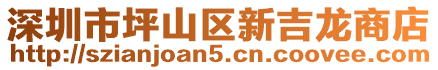 深圳市坪山区新吉龙商店
http://szianjoan5.cn.coovee.com